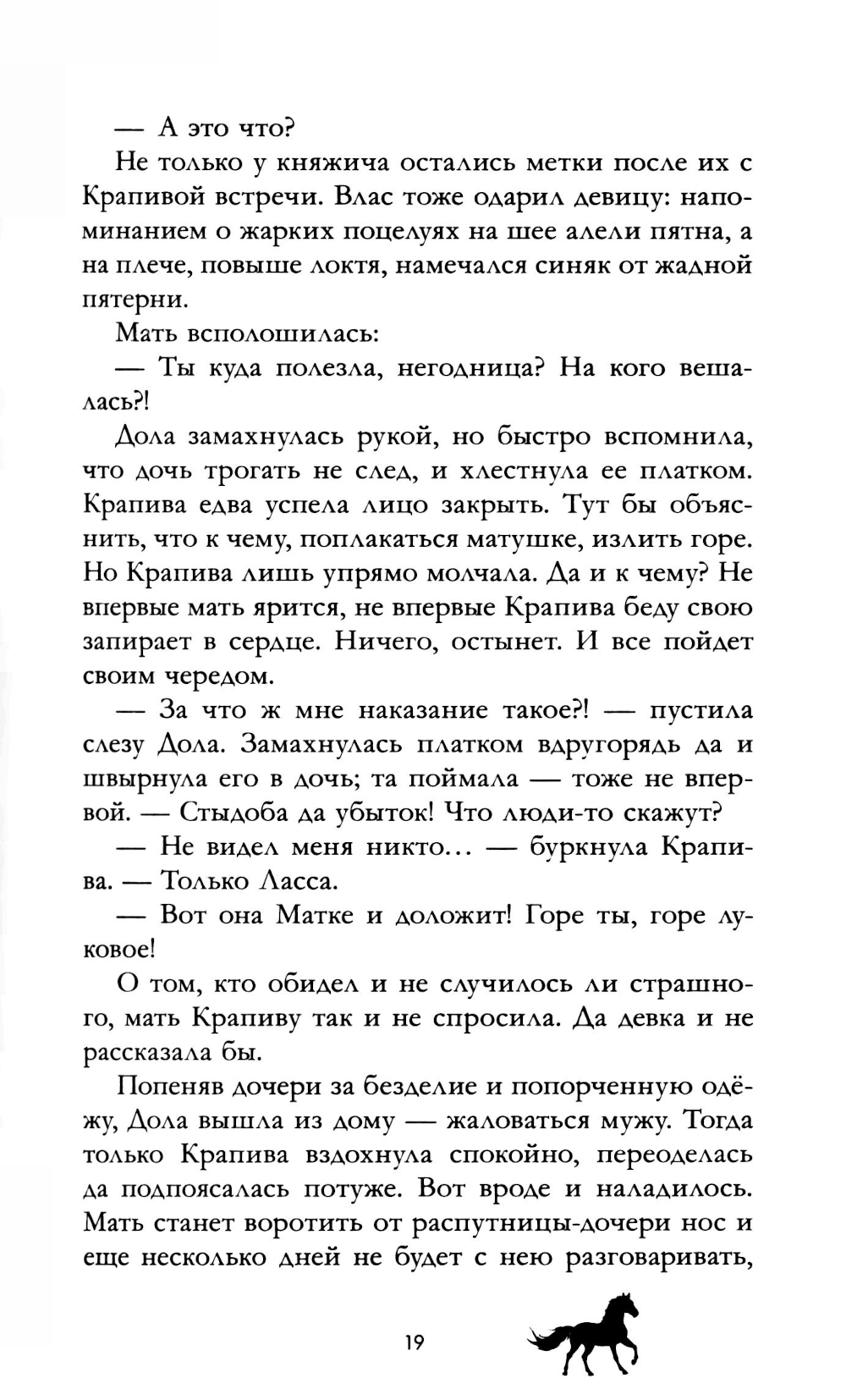 — А это что?

Не только у княжича остались метки после их с Крапивой встречи. Влас тоже одарил девицу: напоминанием о жарких поцелуях на шее алели пятна, а на плече, повыше локтя, намечался синяк от жадной пятерни.

Мать всполошилась:

— Ты куда полезла, негодница? На кого вешалась?!

Дола замахнулась рукой, но быстро вспомнила, что дочь трогать не след, и хлестнула ее платком. Крапива едва успела лицо закрыть. Тут бы объяснить, что к чему, поплакаться матушке, излить горе. Но Крапива лишь упрямо молчала. Да и к чему? Не впервые мать ярится, не впервые Крапива беду свою запирает в сердце. Ничего, остынет. И все пойдет своим чередом.

— За что ж мне наказание такое?! — пустила слезу Дола. Замахнулась платком вдругорядь да и швырнула его в дочь; та поймала — тоже не впервой. — Стыдоба да убыток! Что люди-то скажут?

— Не видел меня никто… — буркнула Крапива. — Только Ласса.

— Вот она Матке и доложит! Горе ты, горе луковое!

О том, кто обидел и не случилось ли страшного, мать Крапиву так и не спросила. Да девка и не рассказала бы.

Попеняв дочери за безделие и попорченную одёжу, Дола вышла из дому — жаловаться мужу. Тогда только Крапива вздохнула спокойно, переоделась да подпоясалась потуже. Вот вроде и наладилось. Мать станет воротить от распутницы-дочери нос и еще несколько дней не будет с нею разговаривать,

19